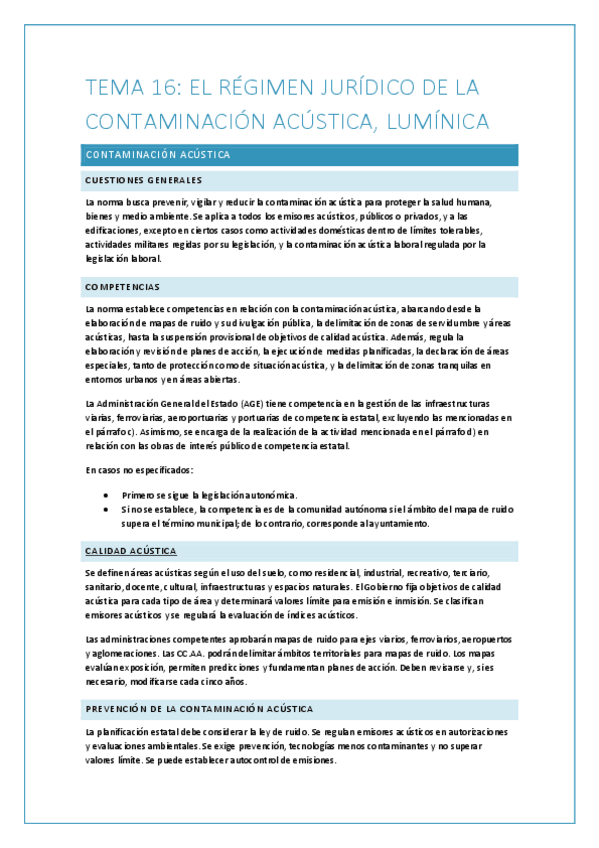 TEMA 16: EL RÉGIMEN JURÍDICO DE LA CONTAMINACIÓN ACÚSTICA, LUMÍNICA

CONTAMINACIÓN ACÚSTICA

CUESTIONES GENERALES

La norma busca prevenir, vigilar y reducir la contaminación acústica para proteger la salud humana, bienes y medio ambiente. Se aplica a todos los emisores acústicos, públicos o privados, y a las edificaciones, excepto en ciertos casos como actividades domésticas dentro de límites tolerables, actividades militares regidas por su legislación, y la contaminación acústica laboral regulada por la legislación laboral.

COMPETENCIAS

La norma establece competencias en relación con la contaminación acústica, abarcando desde la elaboración de mapas de ruido y su divulgación pública, la delimitación de zonas de servidumbre y áreas acústicas, hasta la suspensión provisional de objetivos de calidad acústica. Además, regula la elaboración y revisión de planes de acción, la ejecución de medidas planificadas, la declaración de áreas especiales, tanto de protección como de situación acústica, y la delimitación de zonas tranquilas en entornos urbanos y en áreas abiertas.

La Administración General del Estado (AGE) tiene competencia en la gestión de las infraestructuras viarias, ferroviarias, aeroportuarias y portuarias de competencia estatal, excluyendo las mencionadas en el párrafo c). Asimismo, se encarga de la realización de la actividad mencionada en el párrafo d) en relación con las obras de interés público de competencia estatal.

En casos no especificados:

• Primero se sigue la legislación autonómica.
• Si no se establece, la competencia es de la comunidad autónoma si el ámbito del mapa de ruido supera el término municipal; de lo contrario, corresponde al ayuntamiento.

CALIDAD ACÚSTICA

Se definen áreas acústicas según el uso del suelo, como residencial, industrial, recreativo, terciario, sanitario, docente, cultural, infraestructuras y espacios naturales. El Gobierno fija objetivos de calidad acústica para cada tipo de área y determinará valores límite para emisión e inmisión. Se clasifican emisores acústicos y se regulará la evaluación de índices acústicos.

Las administraciones competentes aprobarán mapas de ruido para ejes viarios, ferroviarios, aeropuertos y aglomeraciones. Las CC.AA. podrán delimitar ámbitos territoriales para mapas de ruido. Los mapas evalúan exposición, permiten predicciones y fundamentan planes de acción. Deben revisarse y, si es necesario, modificarse cada cinco años.

PREVENCIÓN DE LA CONTAMINACIÓN ACÚSTICA

La planificación estatal debe considerar la ley de ruido. Se regulan emisores acústicos en autorizaciones y evaluaciones ambientales. Se exige prevención, tecnologías menos contaminantes y no superar valores límite. Se puede establecer autocontrol de emisiones.